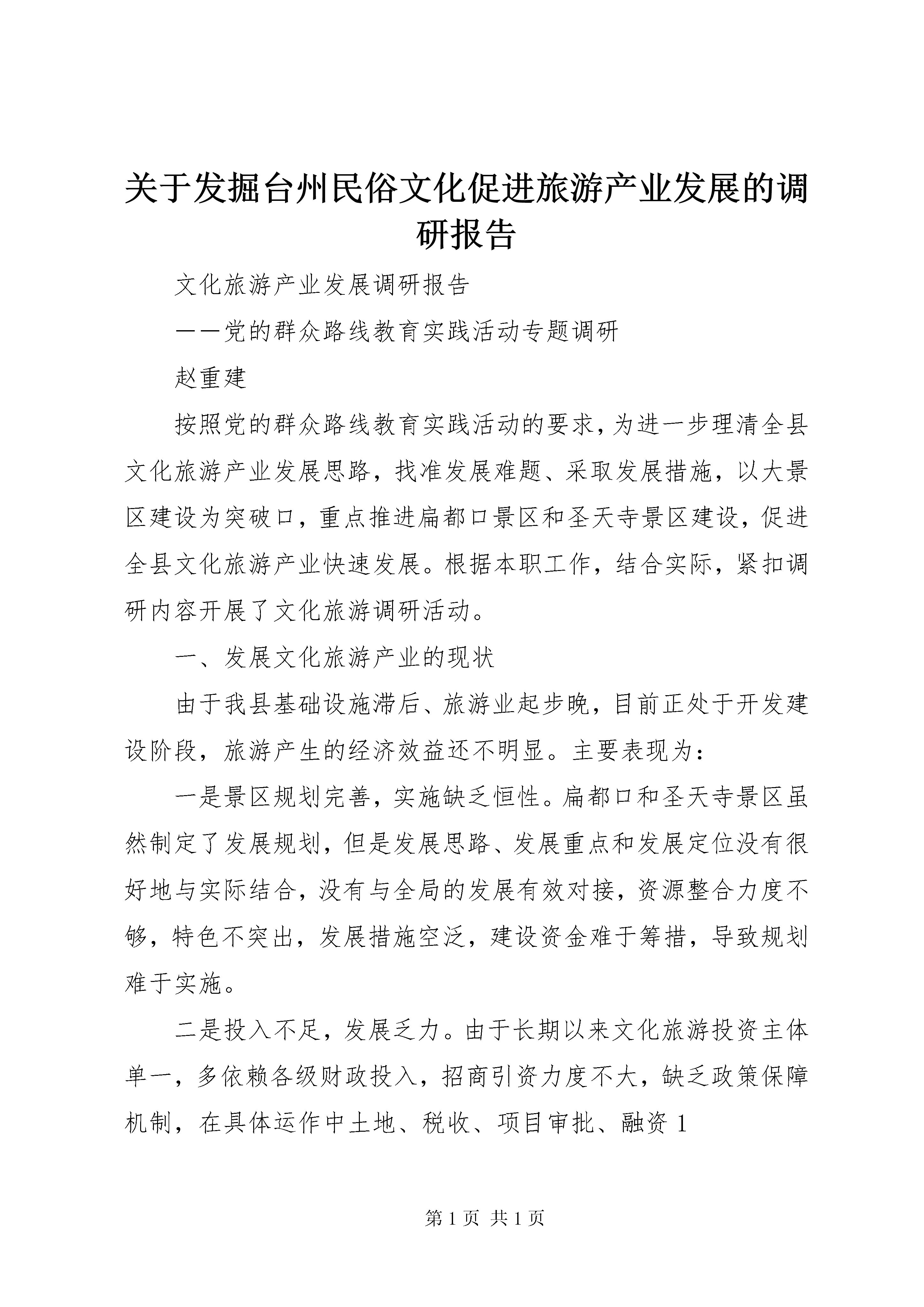 关于发掘台州民俗文化促进旅游产业发展的调研报告

文化旅游产业发展调研报告

——党的群众路线教育实践活动专题调研

赵重建

按照党的群众路线教育实践活动的要求，为进一步理清全县文化旅游产业发展思路，找准发展难题、采取发展措施，以大景区建设为突破口，重点推进扁都口景区和圣天寺景区建设，促进全县文化旅游产业快速发展。根据本职工作，结合实际，紧扣调研内容开展了文化旅游调研活动。

一、发展文化旅游产业的现状

由于我县基础设施滞后、旅游业起步晚，目前正处于开发建设阶段，旅游产生的经济效益还不明显。主要表现为：

一是景区规划完善，实施缺乏恒性。扁都口和圣天寺景区虽然制定了发展规划，但是发展思路、发展重点和发展定位没有很好地与实际结合，没有与全局的发展有效对接，资源整合力度不够，特色不突出，发展措施空泛，建设资金难于筹措，导致规划难于实施。

二是投入不足，发展乏力。由于长期以来文化旅游投资主体单一，多依赖各级财政投入，招商引资力度不大，缺乏政策保障机制，在具体运作中土地、税收、项目审批、融资1

第1页 共1页